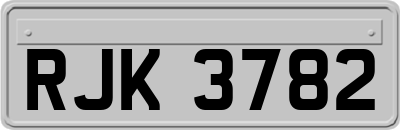 RJK 3782